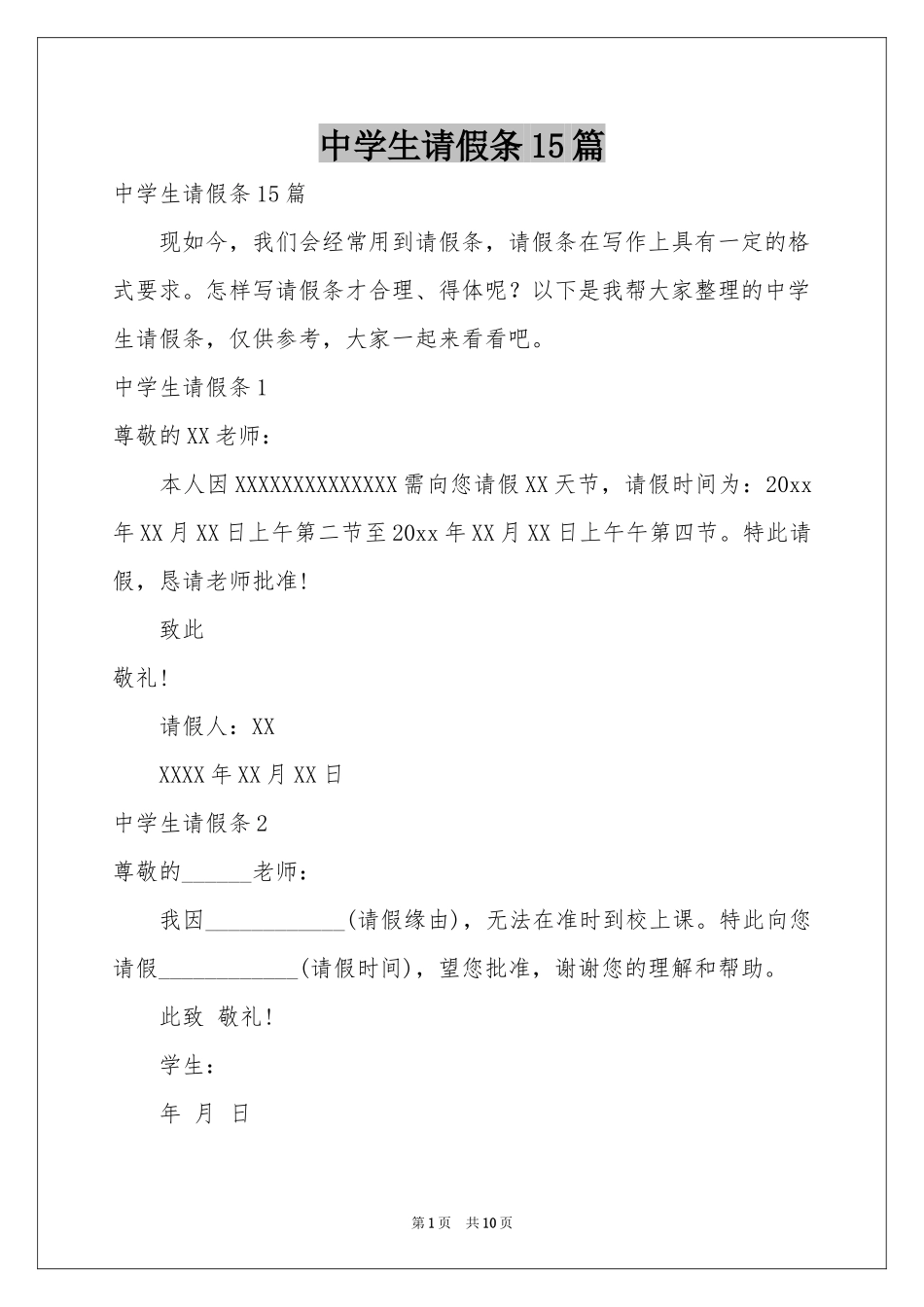 中学生请假条15篇

中学生请假条15篇

现如今，我们会经常用到请假条，请假条在写作上具有一定的格式要求。怎样写请假条才合理、得体呢？以下是我帮大家整理的中学生请假条，仅供参考，大家一起来看看吧。

中学生请假条1

尊敬的XX老师：

本人因XXXXXXXXXXXXXX需向您请假XX天节，请假时间为：20xx年XX月XX日上午第二节至20xx年XX月XX日上午午第四节。特此请假，恳请老师批准!

致此

敬礼!

请假人：XX

XXXX年XX月XX日

中学生请假条2

尊敬的______老师：

我因____________(请假缘由)，无法在准时到校上课。特此向您请假____________(请假时间)，望您批准，谢谢您的理解和帮助。

此致 敬礼!

学生：

年 月 日

第1页 共10页